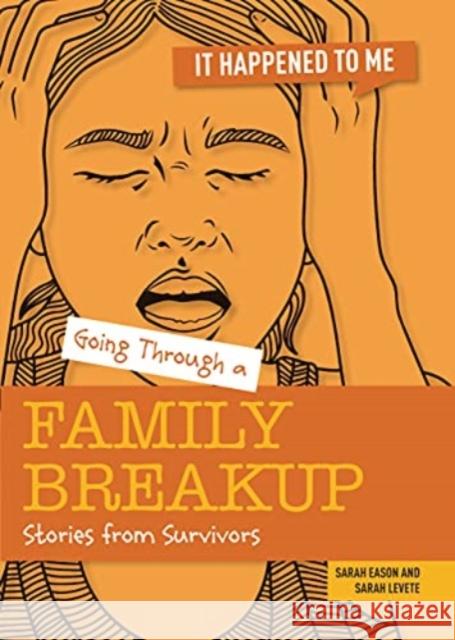 IT HAPPENED TO ME

Going Through a

FAMILY BREAKUP

Stories from Survivors

SARAH EASON AND SARAH LEVETE